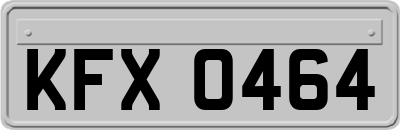 KFX 0464